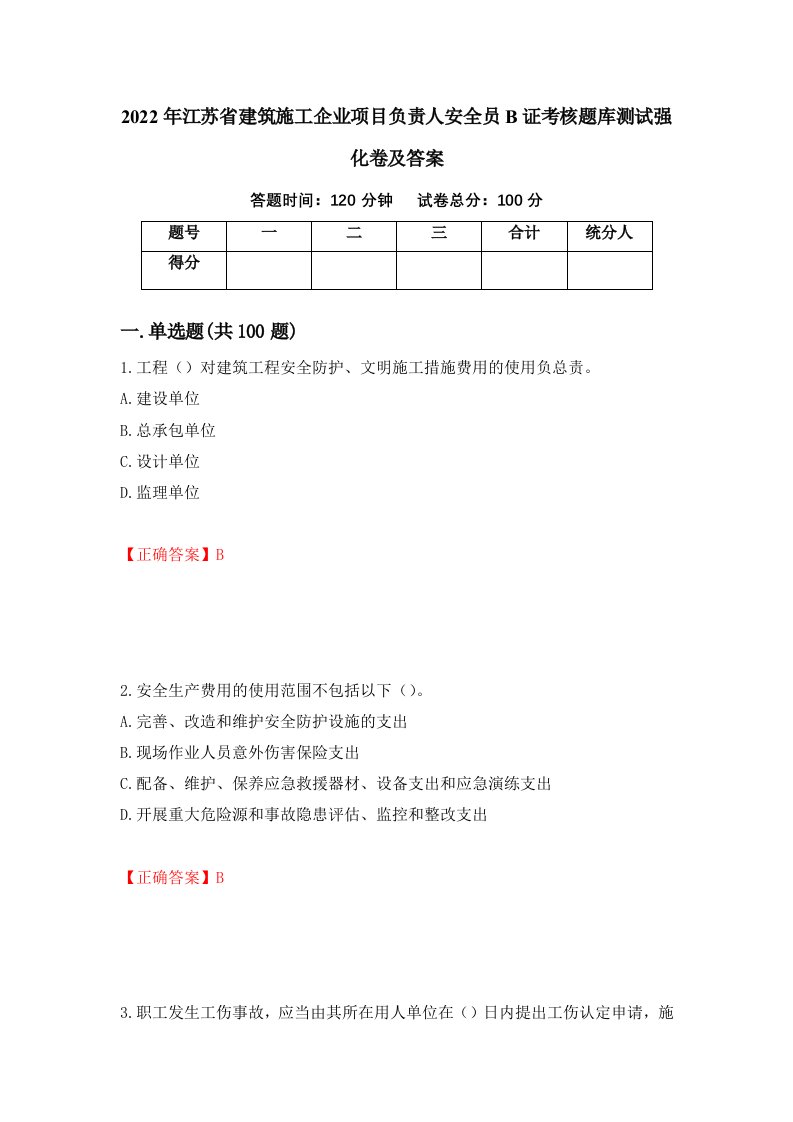 2022年江苏省建筑施工企业项目负责人安全员B证考核题库测试强化卷及答案

答题时间：120分钟　试卷总分：100分

| 题号 | 一 | 二 | 三 | 合计 | 统分人 |
|---|---|---|---|---|---|
| 得分 |  |  |  |  |  |

一.单选题(共100题)

1.工程（）对建筑工程安全防护、文明施工措施费用的使用负总责。

A.建设单位

B.总承包单位

C.设计单位

D.监理单位

【正确答案】B

2.安全生产费用的使用范围不包括以下（）。

A.完善、改造和维护安全防护设施的支出

B.现场作业人员意外伤害保险支出

C.配备、维护、保养应急救援器材、设备支出和应急演练支出

D.开展重大危险源和事故隐患评估、监控和整改支出

【正确答案】B

3.职工发生工伤事故，应当由其所在用人单位在（）日内提出工伤认定申请，施